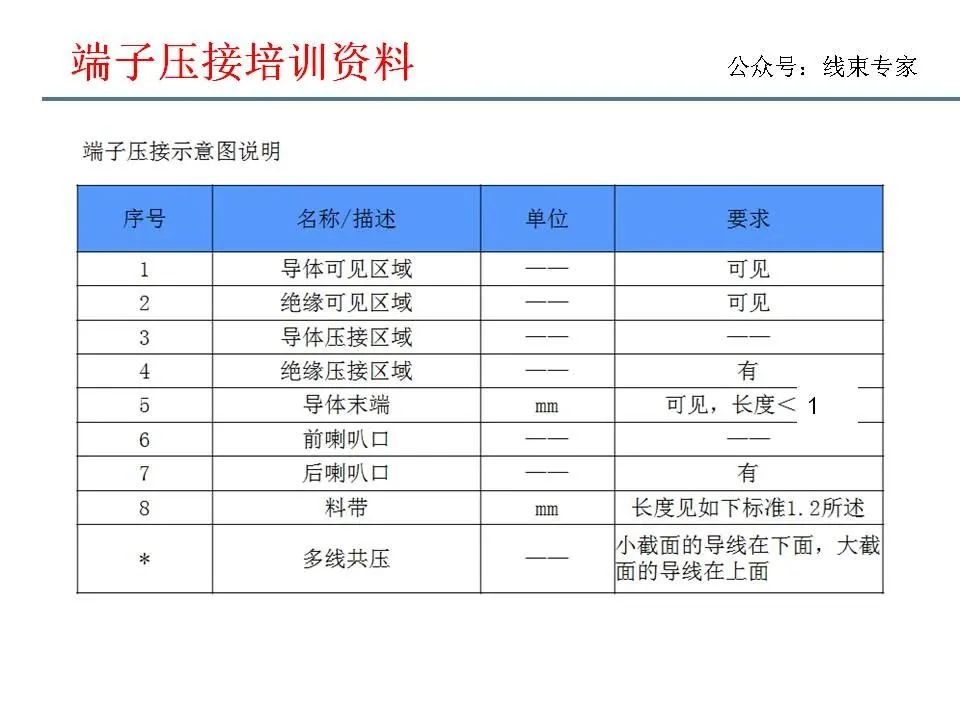 端子压接培训资料

公众号：线束专家

端子压接示意图说明

| 序号 | 名称/描述 | 单位 | 要求 |
|---|---|---|---|
| 1 | 导体可见区域 | —— | 可见 |
| 2 | 绝缘可见区域 | —— | 可见 |
| 3 | 导体压接区域 | —— | —— |
| 4 | 绝缘压接区域 | —— | 有 |
| 5 | 导体末端 | mm | 可见，长度< 1 |
| 6 | 前喇叭口 | —— | —— |
| 7 | 后喇叭口 | —— | 有 |
| 8 | 料带 | mm | 长度见如下标准1.2所述 |
| * | 多线共压 | —— | 小截面的导线在下面，大截面的导线在上面 |